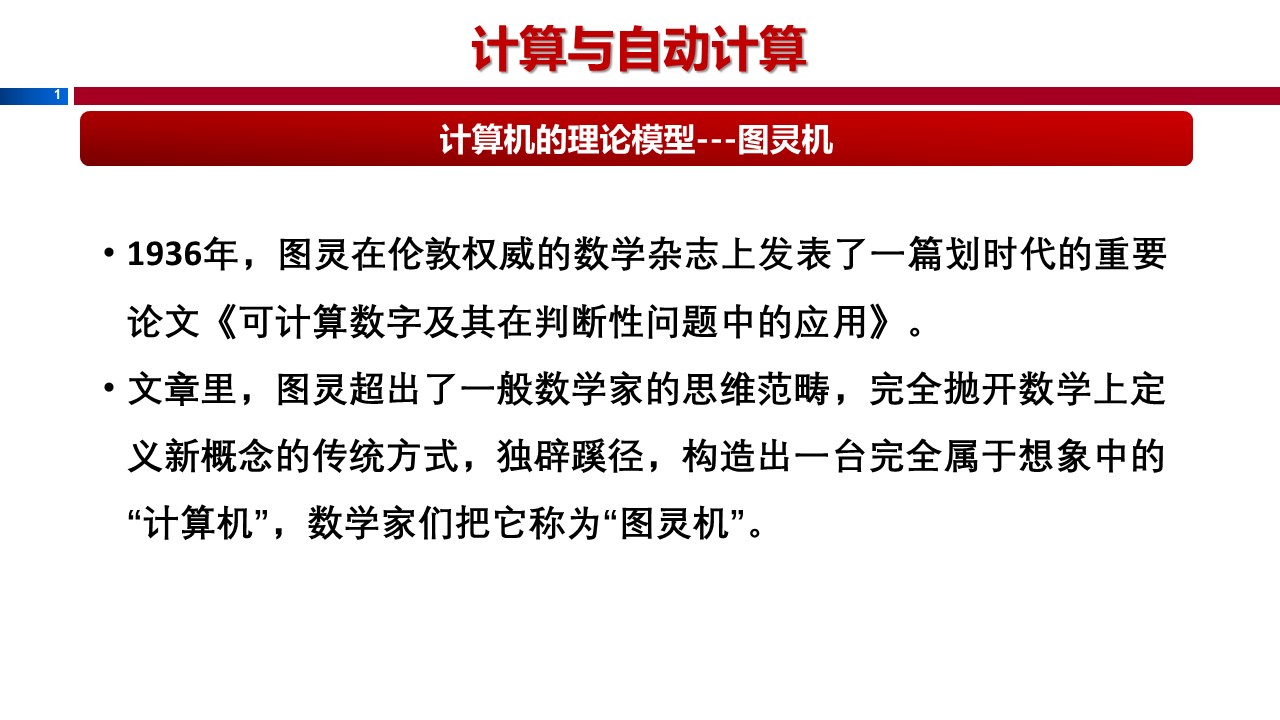 计算与自动计算

1

计算机的理论模型---图灵机

• 1936年，图灵在伦敦权威的数学杂志上发表了一篇划时代的重要论文《可计算数字及其在判断性问题中的应用》。

• 文章里，图灵超出了一般数学家的思维范畴，完全抛开数学上定义新概念的传统方式，独辟蹊径，构造出一台完全属于想象中的“计算机”，数学家们把它称为“图灵机”。